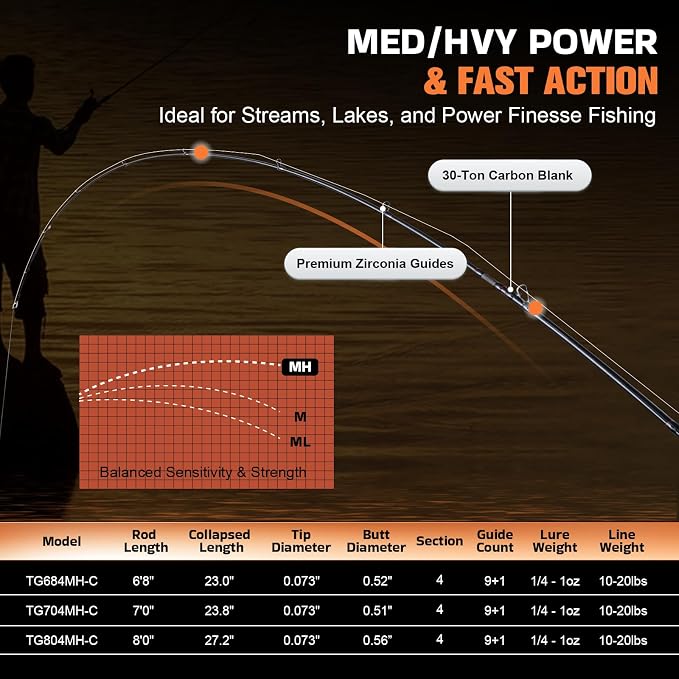 MED/HVY POWER
& FAST ACTION
Ideal for Streams, Lakes, and Power Finesse Fishing

30-Ton Carbon Blank

Premium Zirconia Guides

MH
M
ML
Balanced Sensitivity & Strength

| Model | Rod Length | Collapsed Length | Tip Diameter | Butt Diameter | Section | Guide Count | Lure Weight | Line Weight |
|---|---|---|---|---|---|---|---|---|
| TG684MH-C | 6'8" | 23.0" | 0.073" | 0.52" | 4 | 9+1 | 1/4 - 1oz | 10-20lbs |
| TG704MH-C | 7'0" | 23.8" | 0.073" | 0.51" | 4 | 9+1 | 1/4 - 1oz | 10-20lbs |
| TG804MH-C | 8'0" | 27.2" | 0.073" | 0.56" | 4 | 9+1 | 1/4 - 1oz | 10-20lbs |